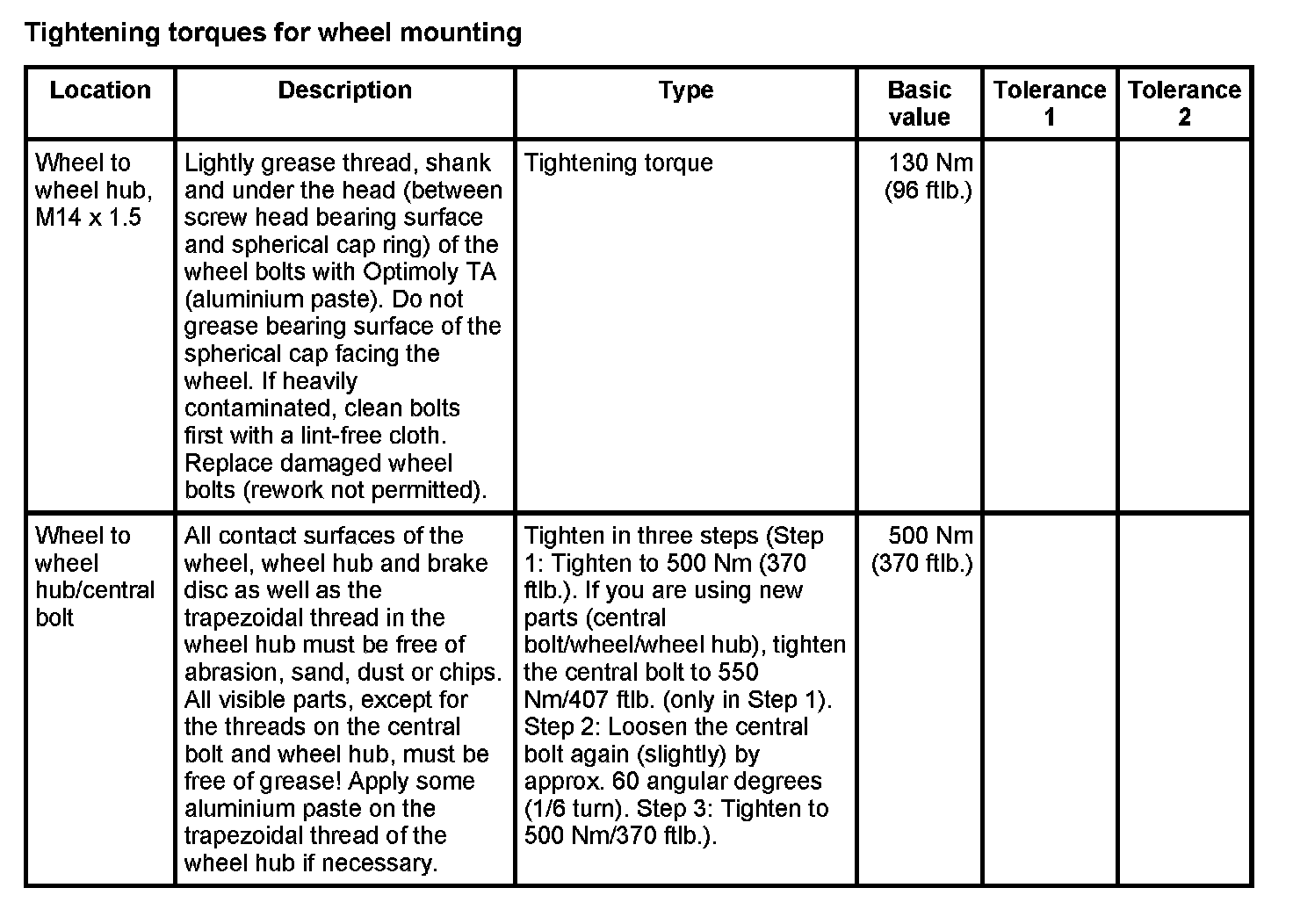 Tightening torques for wheel mounting

| Location | Description | Type | Basic value | Tolerance 1 | Tolerance 2 |
|---|---|---|---|---|---|
| Wheel to wheel hub, M14 x 1.5 | Lightly grease thread, shank and under the head (between screw head bearing surface and spherical cap ring) of the wheel bolts with Optimoly TA (aluminium paste). Do not grease bearing surface of the spherical cap facing the wheel. If heavily contaminated, clean bolts first with a lint-free cloth. Replace damaged wheel bolts (rework not permitted). | Tightening torque | 130 Nm (96 ftlb.) | | |
| Wheel to wheel hub/central bolt | All contact surfaces of the wheel, wheel hub and brake disc as well as the trapezoidal thread in the wheel hub must be free of abrasion, sand, dust or chips. All visible parts, except for the threads on the central bolt and wheel hub, must be free of grease! Apply some aluminium paste on the trapezoidal thread of the wheel hub if necessary. | Tighten in three steps (Step 1: Tighten to 500 Nm (370 ftlb.). If you are using new parts (central bolt/wheel/wheel hub), tighten the central bolt to 550 Nm/407 ftlb. (only in Step 1). Step 2: Loosen the central bolt again (slightly) by approx. 60 angular degrees (1/6 turn). Step 3: Tighten to 500 Nm/370 ftlb.). | 500 Nm (370 ftlb.) | | |